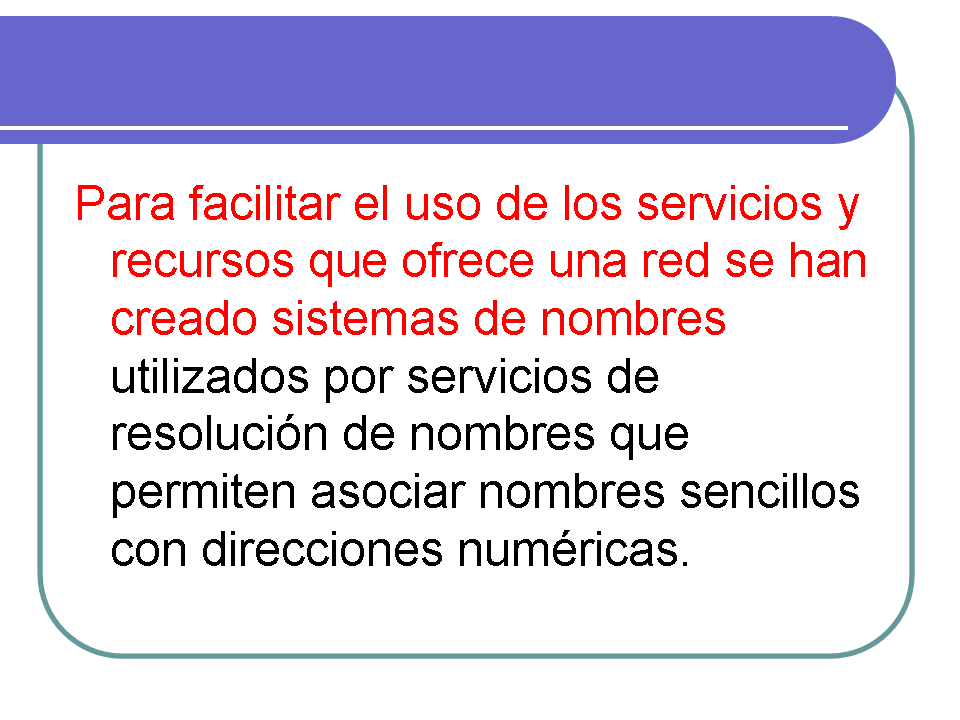 Para facilitar el uso de los servicios y recursos que ofrece una red se han creado sistemas de nombres utilizados por servicios de resolución de nombres que permiten asociar nombres sencillos con direcciones numéricas.